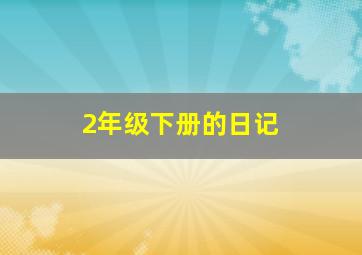 2年级下册的日记